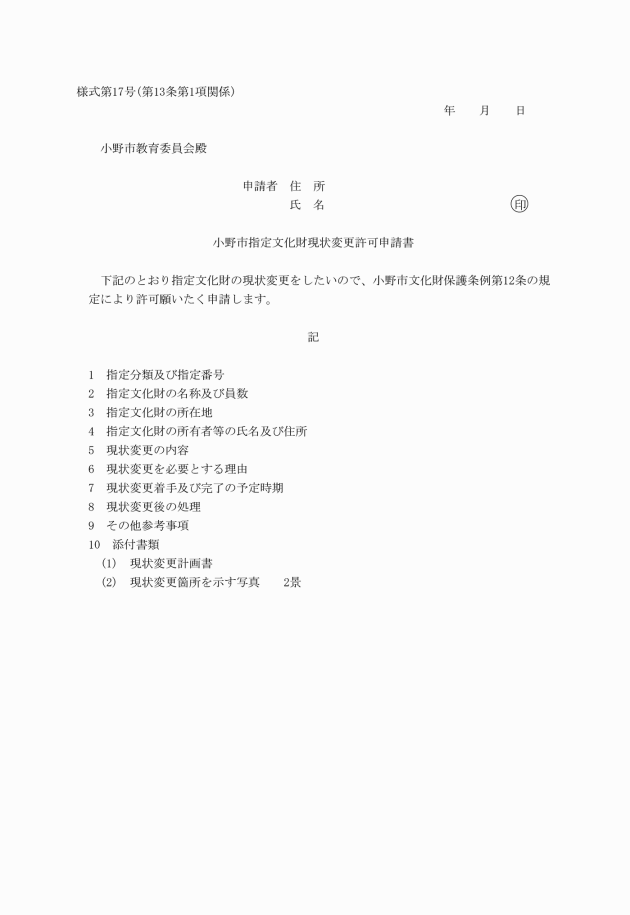 様式第17号(第13条第1項関係)

年　月　日

小野市教育委員会殿

申請者　住　所
氏　名　㊞

小野市指定文化財現状変更許可申請書

下記のとおり指定文化財の現状変更をしたいので、小野市文化財保護条例第12条の規定により許可願いたく申請します。

記

1　指定分類及び指定番号
2　指定文化財の名称及び員数
3　指定文化財の所在地
4　指定文化財の所有者等の氏名及び住所
5　現状変更の内容
6　現状変更を必要とする理由
7　現状変更着手及び完了の予定時期
8　現状変更後の処理
9　その他参考事項
10　添付書類
(1)　現状変更計画書
(2)　現状変更箇所を示す写真　2景